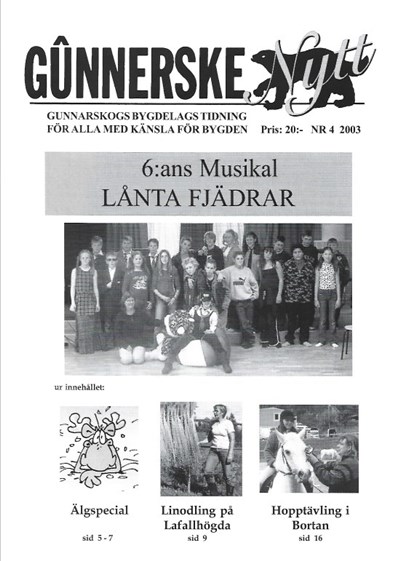 GÛNNERSKE Nytt

GUNNARSKOGS BYGDELAGS TIDNING
FÖR ALLA MED KÄNSLA FÖR BYGDEN Pris: 20:- NR 4 2003

6:ans Musikal
LÅNTA FJÄDRAR

ur innehållet:

Älgspecial
sid 5 - 7

Linodling på Lafallhögda
sid 9

Hopptävling i Bortan
sid 16